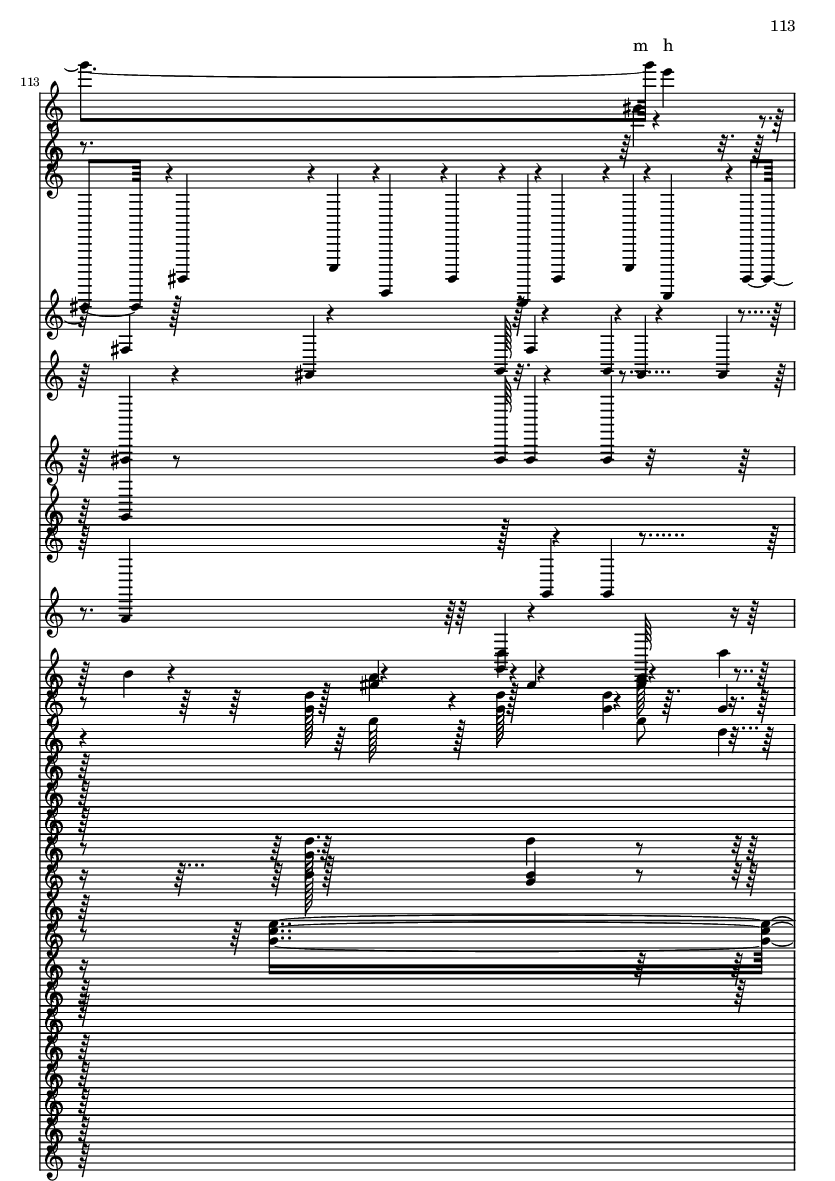 113

m h

113